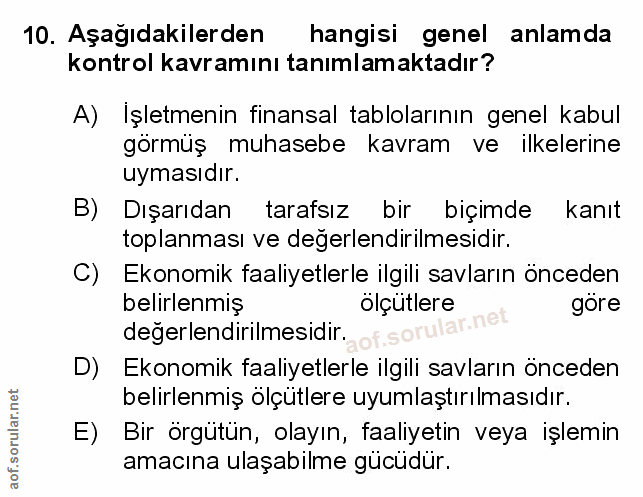 10. Aşağıdakilerden hangisi genel anlamda kontrol kavramını tanımlamaktadır?

A) İşletmenin finansal tablolarının genel kabul görmüş muhasebe kavram ve ilkelerine uymasıdır.

B) Dışarıdan tarafsız bir biçimde kanıt toplanması ve değerlendirilmesidir.

C) Ekonomik faaliyetlerle ilgili savların önceden belirlenmiş ölçütlere göre değerlendirilmesidir.

aof.sorular.net

D) Ekonomik faaliyetlerle ilgili savların önceden belirlenmiş ölçütlere uyumlaştırılmasıdır.

E) Bir örgütün, olayın, faaliyetin veya işlemin amacına ulaşabilme gücüdür.

aof.sorular.net